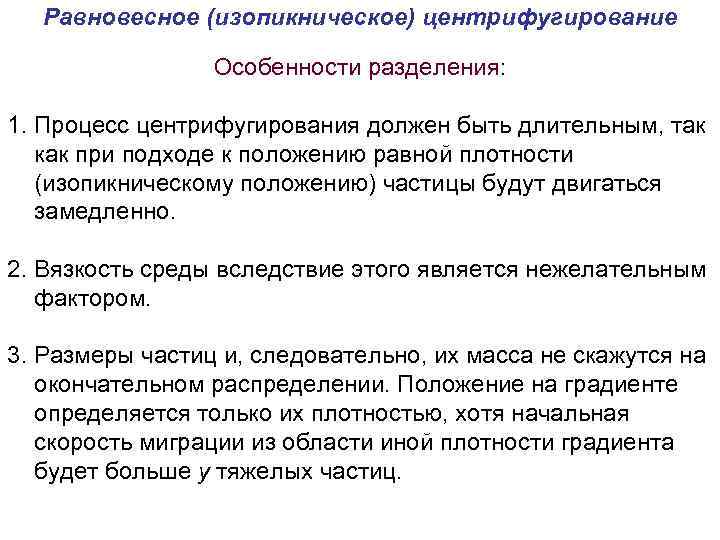 Равновесное (изопикническое) центрифугирование

Особенности разделения:

1. Процесс центрифугирования должен быть длительным, так как при подходе к положению равной плотности (изопикническому положению) частицы будут двигаться замедленно.

2. Вязкость среды вследствие этого является нежелательным фактором.

3. Размеры частиц и, следовательно, их масса не скажутся на окончательном распределении. Положение на градиенте определяется только их плотностью, хотя начальная скорость миграции из области иной плотности градиента будет больше у тяжелых частиц.